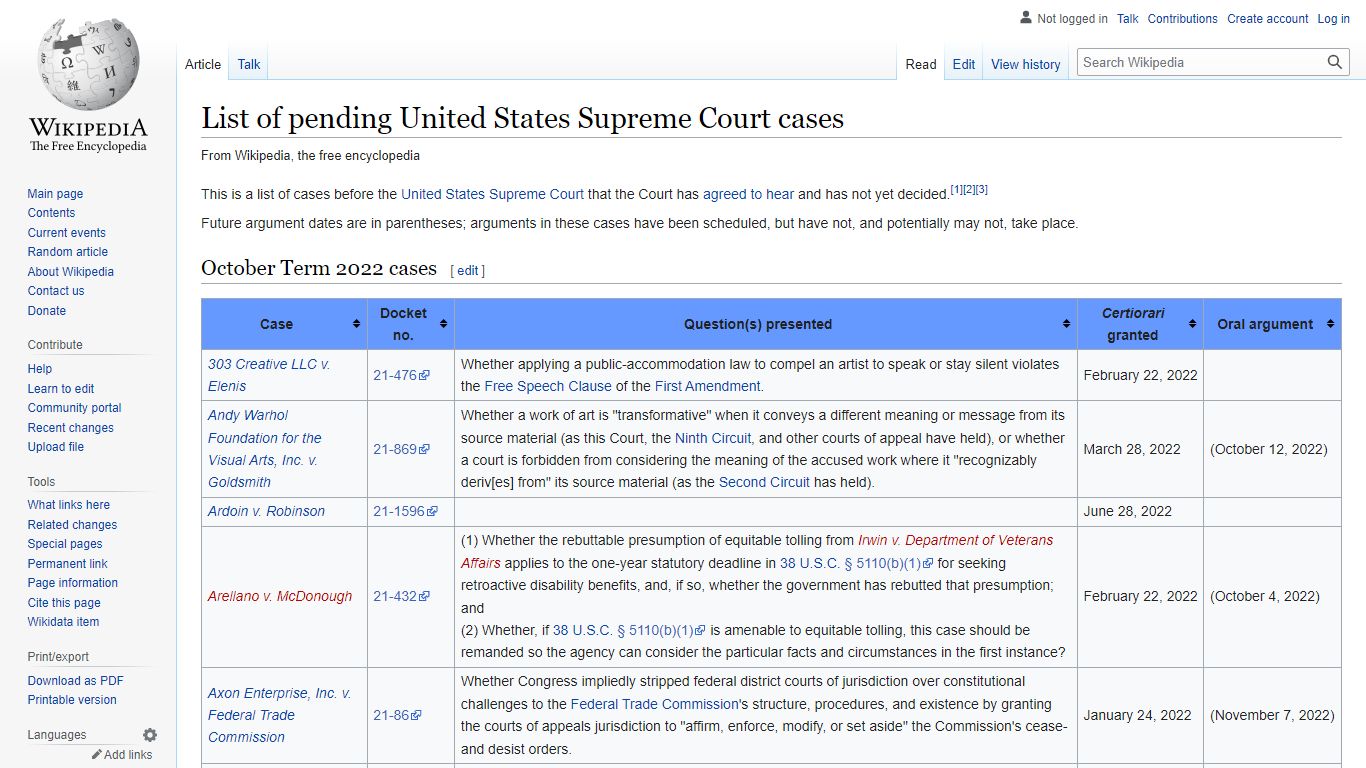 Not logged in Talk Contributions Create account Log in

WIKIPEDIA
The Free Encyclopedia

Article Talk

Read Edit View history

Search Wikipedia

Main page
Contents
Current events
Random article
About Wikipedia
Contact us
Donate

Contribute
Help
Learn to edit
Community portal
Recent changes
Upload file

Tools
What links here
Related changes
Special pages
Permanent link
Page information
Cite this page
Wikidata item

Print/export
Download as PDF
Printable version

Languages
Add links

List of pending United States Supreme Court cases

From Wikipedia, the free encyclopedia

This is a list of cases before the United States Supreme Court that the Court has agreed to hear and has not yet decided.[1][2][3]

Future argument dates are in parentheses; arguments in these cases have been scheduled, but have not, and potentially may not, take place.

October Term 2022 cases [ edit ]

| Case | Docket no. | Question(s) presented | Certiorari granted | Oral argument |
|---|---|---|---|---|
| 303 Creative LLC v. Elenis | 21-476 | Whether applying a public-accommodation law to compel an artist to speak or stay silent violates the Free Speech Clause of the First Amendment. | February 22, 2022 | |
| Andy Warhol Foundation for the Visual Arts, Inc. v. Goldsmith | 21-869 | Whether a work of art is "transformative" when it conveys a different meaning or message from its source material (as this Court, the Ninth Circuit, and other courts of appeal have held), or whether a court is forbidden from considering the meaning of the accused work where it "recognizably deriv[es] from" its source material (as the Second Circuit has held). | March 28, 2022 | (October 12, 2022) |
| Ardoin v. Robinson | 21-1596 | | June 28, 2022 | |
| Arellano v. McDonough | 21-432 | (1) Whether the rebuttable presumption of equitable tolling from Irwin v. Department of Veterans Affairs applies to the one-year statutory deadline in 38 U.S.C. § 5110(b)(1) for seeking retroactive disability benefits, and, if so, whether the government has rebutted that presumption; and (2) Whether, if 38 U.S.C. § 5110(b)(1) is amenable to equitable tolling, this case should be remanded so the agency can consider the particular facts and circumstances in the first instance? | February 22, 2022 | (October 4, 2022) |
| Axon Enterprise, Inc. v. Federal Trade Commission | 21-86 | Whether Congress impliedly stripped federal district courts of jurisdiction over constitutional challenges to the Federal Trade Commission's structure, procedures, and existence by granting the courts of appeals jurisdiction to "affirm, enforce, modify, or set aside" the Commission's cease-and desist orders. | January 24, 2022 | (November 7, 2022) |